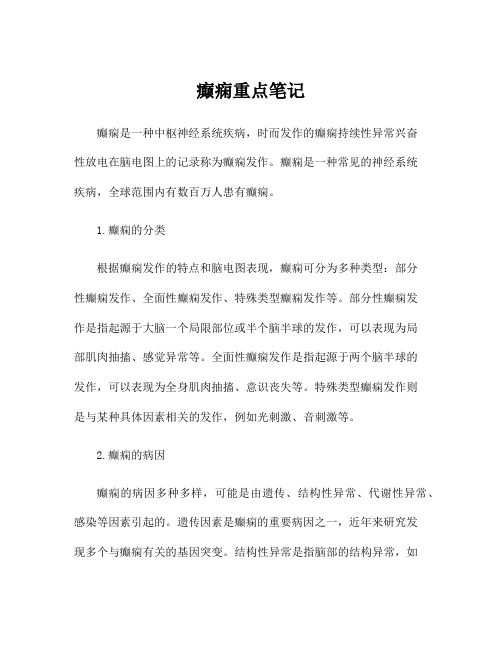 癫痫重点笔记

癫痫是一种中枢神经系统疾病，时而发作的癫痫持续性异常兴奋性放电在脑电图上的记录称为癫痫发作。癫痫是一种常见的神经系统疾病，全球范围内有数百万人患有癫痫。

1.癫痫的分类

根据癫痫发作的特点和脑电图表现，癫痫可分为多种类型：部分性癫痫发作、全面性癫痫发作、特殊类型癫痫发作等。部分性癫痫发作是指起源于大脑一个局限部位或半个脑半球的发作，可以表现为局部肌肉抽搐、感觉异常等。全面性癫痫发作是指起源于两个脑半球的发作，可以表现为全身肌肉抽搐、意识丧失等。特殊类型癫痫发作则是与某种具体因素相关的发作，例如光刺激、音刺激等。

2.癫痫的病因

癫痫的病因多种多样，可能是由遗传、结构性异常、代谢性异常、感染等因素引起的。遗传因素是癫痫的重要病因之一，近年来研究发现多个与癫痫有关的基因突变。结构性异常是指脑部的结构异常，如